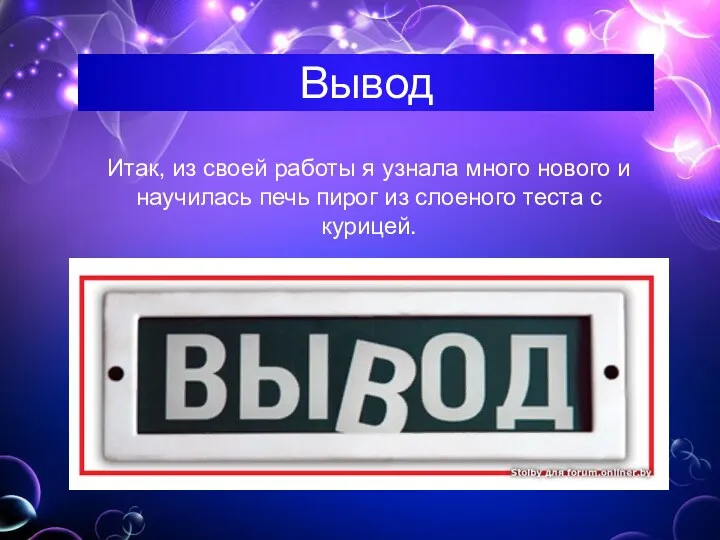 Вывод

Итак, из своей работы я узнала много нового и научилась печь пирог из слоеного теста с курицей.

ВЫВОД

Stolby для forum.onliner.by